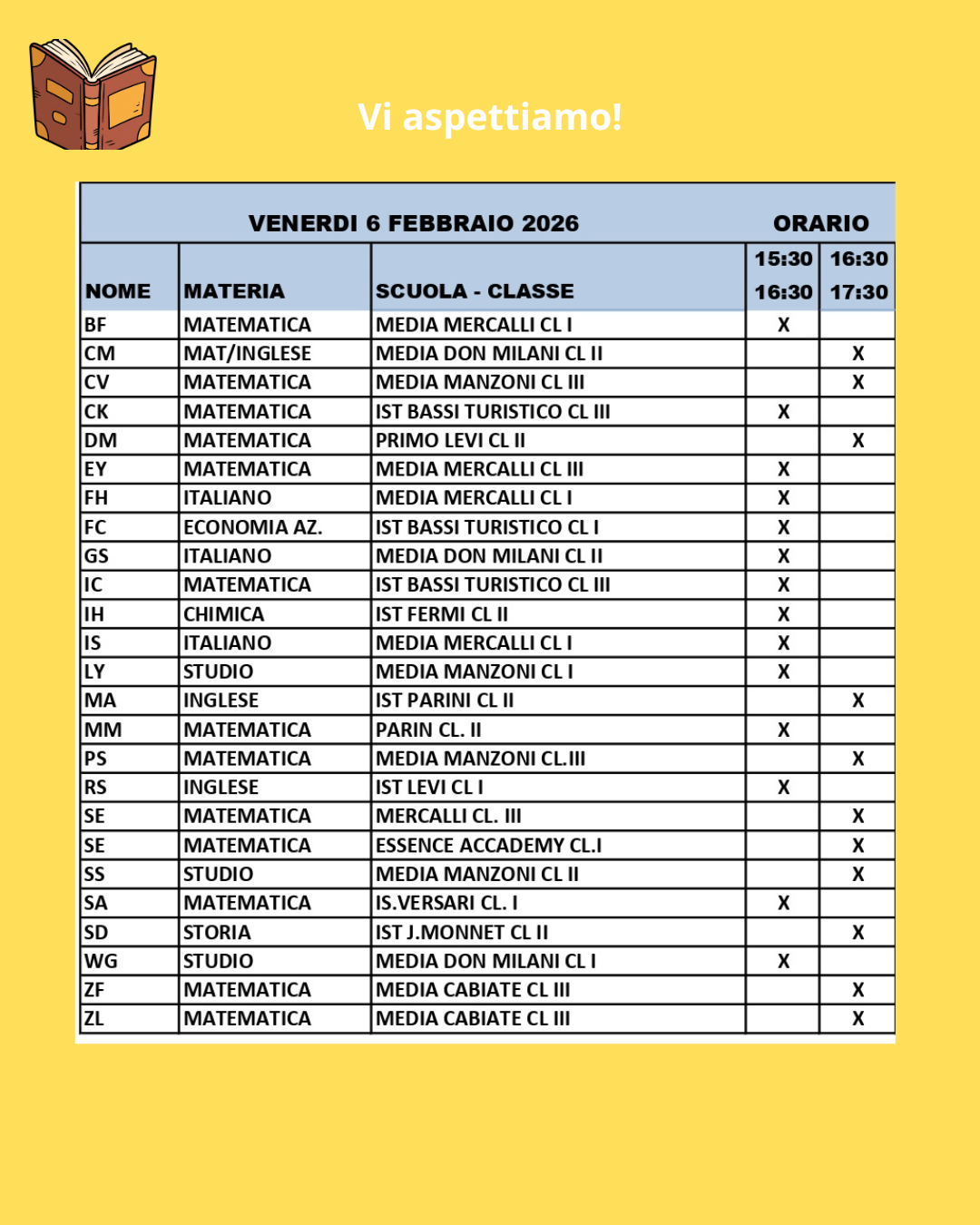 Vi aspettiamo!

| VENERDI 6 FEBBRAIO 2026 | | | ORARIO | |
|---|---|---|---|---|
| NOME | MATERIA | SCUOLA - CLASSE | 15:30 16:30 | 16:30 17:30 |
| BF | MATEMATICA | MEDIA MERCALLI CL I | X | |
| CM | MAT/INGLESE | MEDIA DON MILANI CL II | | X |
| CV | MATEMATICA | MEDIA MANZONI CL III | | X |
| CK | MATEMATICA | IST BASSI TURISTICO CL III | X | |
| DM | MATEMATICA | PRIMO LEVI CL II | | X |
| EY | MATEMATICA | MEDIA MERCALLI CL III | X | |
| FH | ITALIANO | MEDIA MERCALLI CL I | X | |
| FC | ECONOMIA AZ. | IST BASSI TURISTICO CL I | X | |
| GS | ITALIANO | MEDIA DON MILANI CL II | X | |
| IC | MATEMATICA | IST BASSI TURISTICO CL III | X | |
| IH | CHIMICA | IST FERMI CL II | X | |
| IS | ITALIANO | MEDIA MERCALLI CL I | X | |
| LY | STUDIO | MEDIA MANZONI CL I | X | |
| MA | INGLESE | IST PARINI CL II | | X |
| MM | MATEMATICA | PARIN CL. II | X | |
| PS | MATEMATICA | MEDIA MANZONI CL.III | | X |
| RS | INGLESE | IST LEVI CL I | X | |
| SE | MATEMATICA | MERCALLI CL. III | | X |
| SE | MATEMATICA | ESSENCE ACCADEMY CL.I | | X |
| SS | STUDIO | MEDIA MANZONI CL II | | X |
| SA | MATEMATICA | IS.VERSARI CL. I | X | |
| SD | STORIA | IST J.MONNET CL II | | X |
| WG | STUDIO | MEDIA DON MILANI CL I | X | |
| ZF | MATEMATICA | MEDIA CABIATE CL III | | X |
| ZL | MATEMATICA | MEDIA CABIATE CL III | | X |